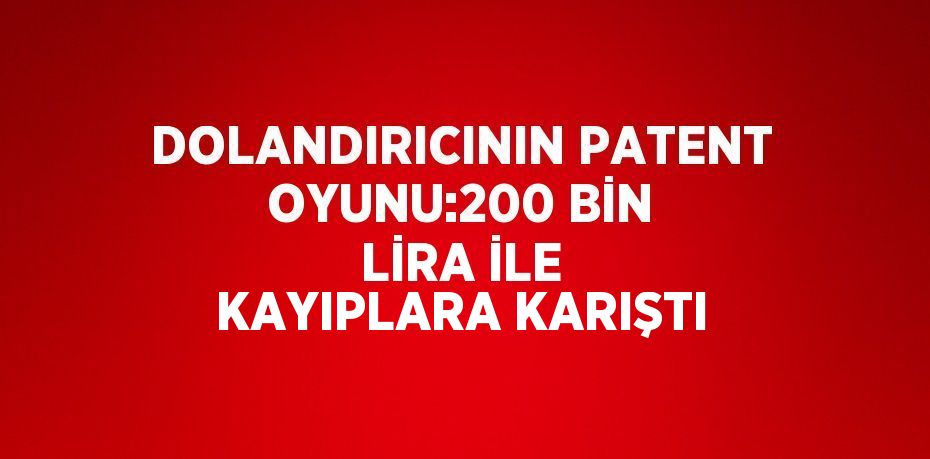 DOLANDIRICININ PATENT OYUNU:200 BİN LİRA İLE KAYIPLARA KARIŞTI